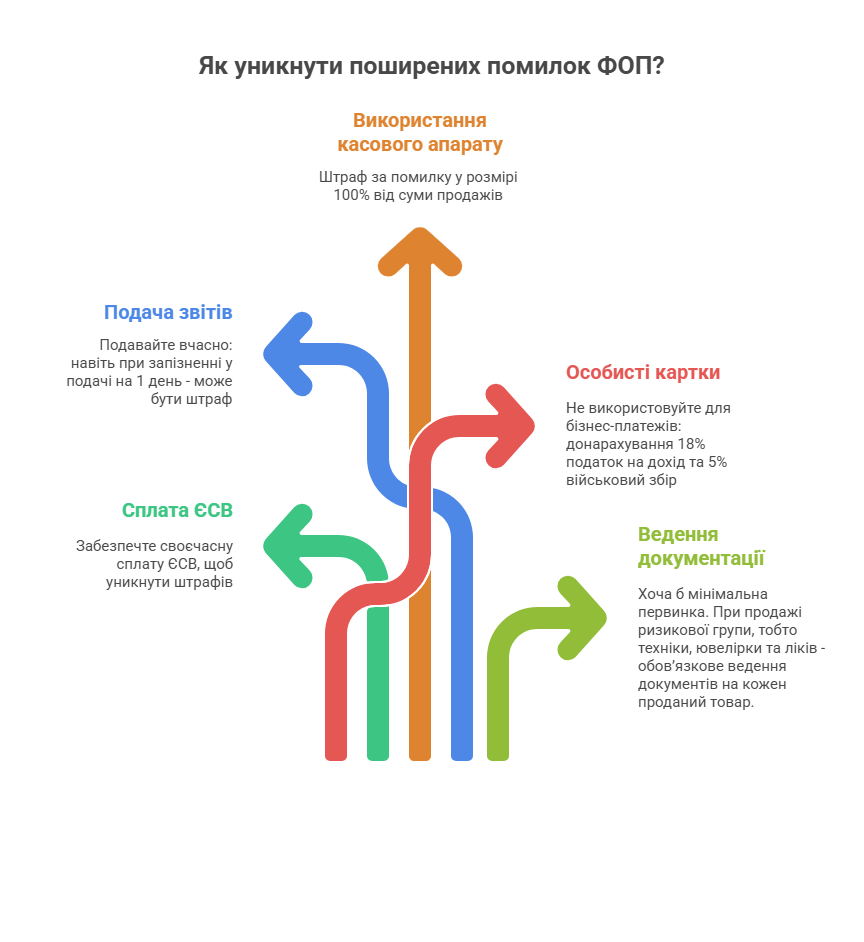 Як уникнути поширених помилок ФОП?

Використання касового апарату

Штраф за помилку у розмірі 100% від суми продажів

Подача звітів

Подавайте вчасно: навіть при запізненні у подачі на 1 день - може бути штраф

Особисті картки

Не використовуйте для бізнес-платежів: донарахування 18% податок на дохід та 5% військовий збір

Сплата ЄСВ

Забезпечте своєчасну сплату ЄСВ, щоб уникнути штрафів

Ведення документації

Хоча б мінімальна первинка. При продажі ризикової групи, тобто техніки, ювелірки та ліків - обов'язкове ведення документів на кожен проданий товар.